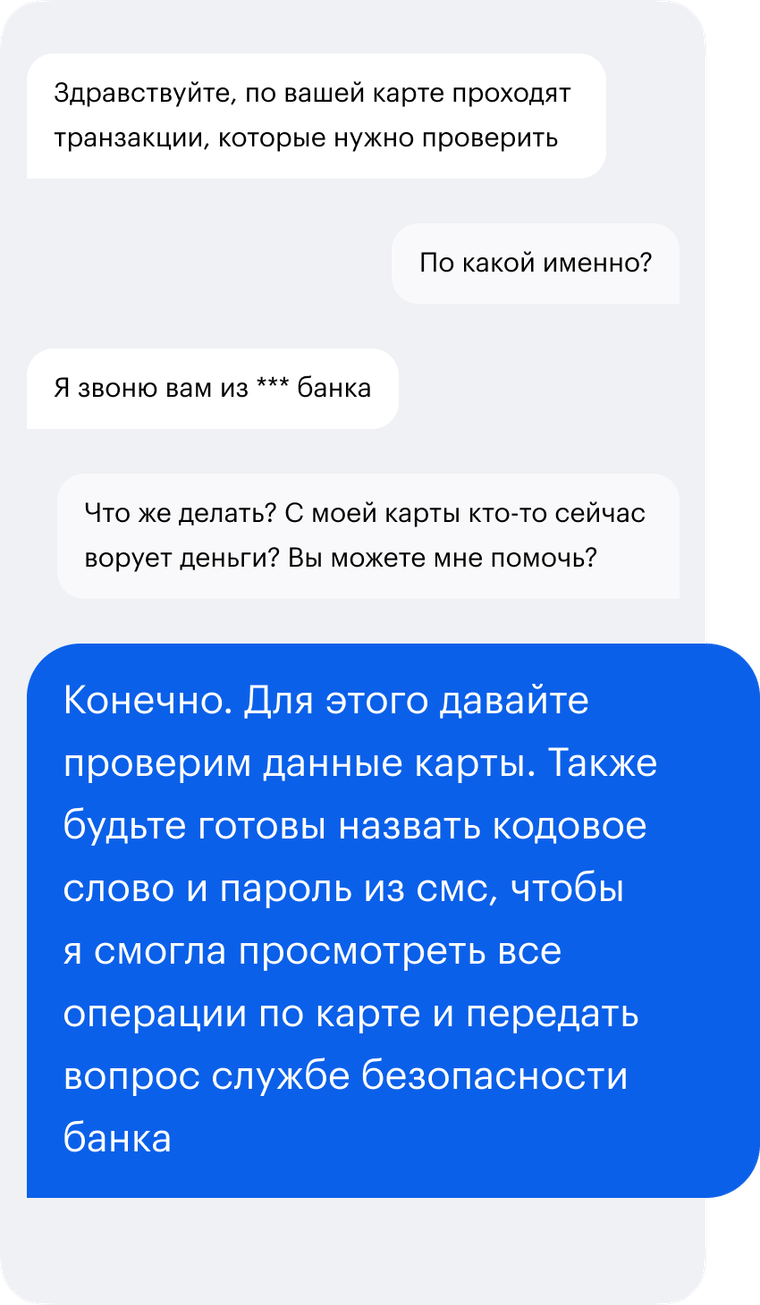 Здравствуйте, по вашей карте проходят транзакции, которые нужно проверить

По какой именно?

Я звоню вам из *** банка

Что же делать? С моей карты кто-то сейчас ворует деньги? Вы можете мне помочь?

Конечно. Для этого давайте проверим данные карты. Также будьте готовы назвать кодовое слово и пароль из смс, чтобы я смогла просмотреть все операции по карте и передать вопрос службе безопасности банка